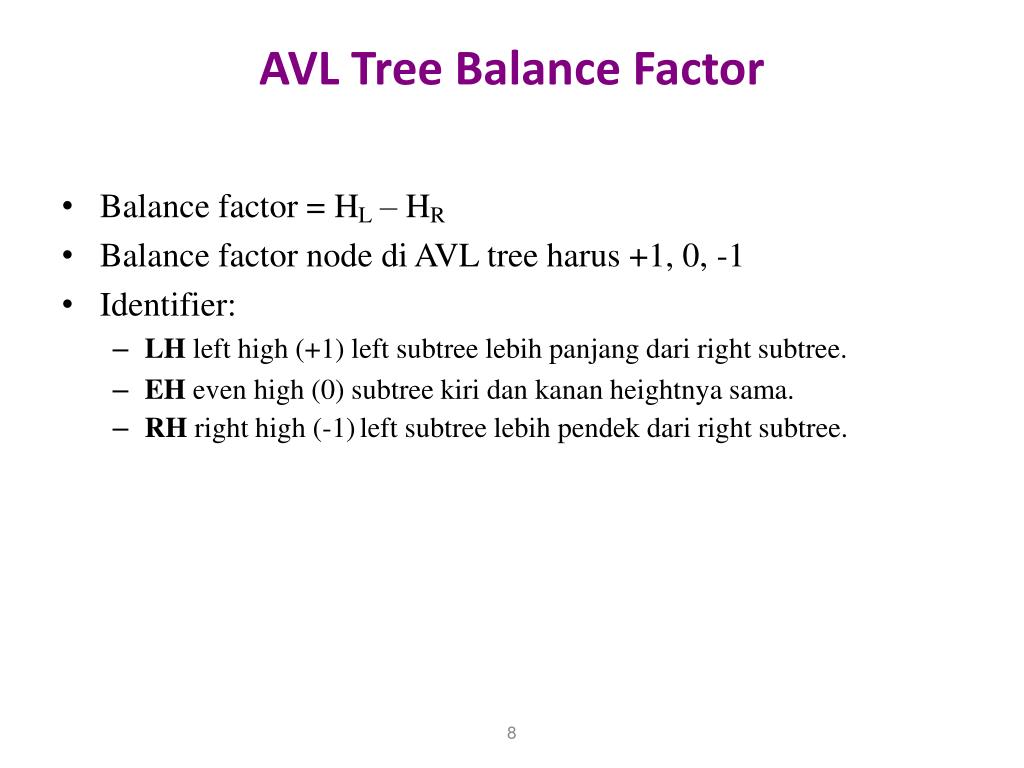 AVL Tree Balance Factor

• Balance factor = $H_L – H_R$
• Balance factor node di AVL tree harus +1, 0, -1
• Identifier:
– LH left high (+1) left subtree lebih panjang dari right subtree.
– EH even high (0) subtree kiri dan kanan heightnya sama.
– RH right high (-1) left subtree lebih pendek dari right subtree.

8